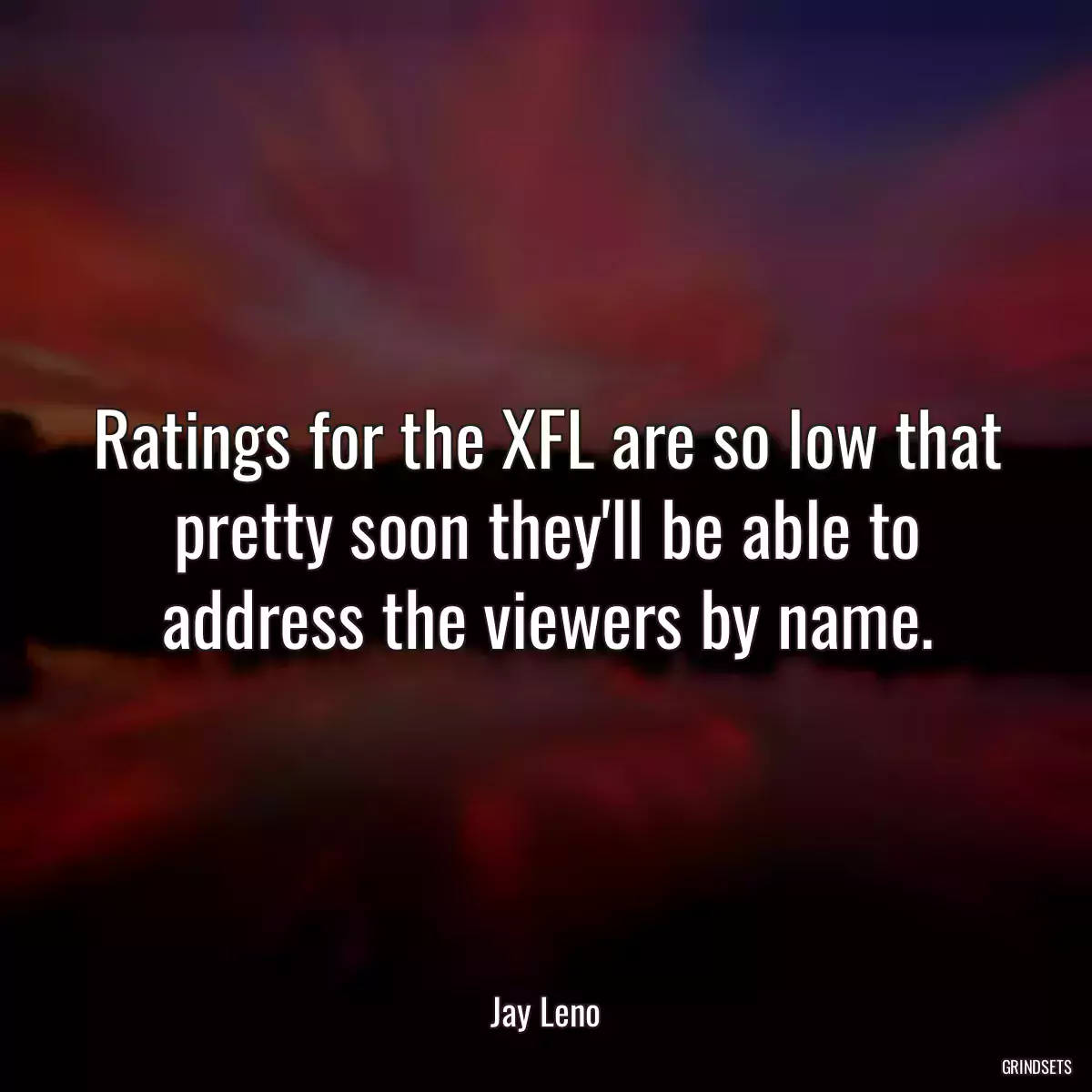 Ratings for the XFL are so low that pretty soon they'll be able to address the viewers by name.

Jay Leno

GRINDSETS